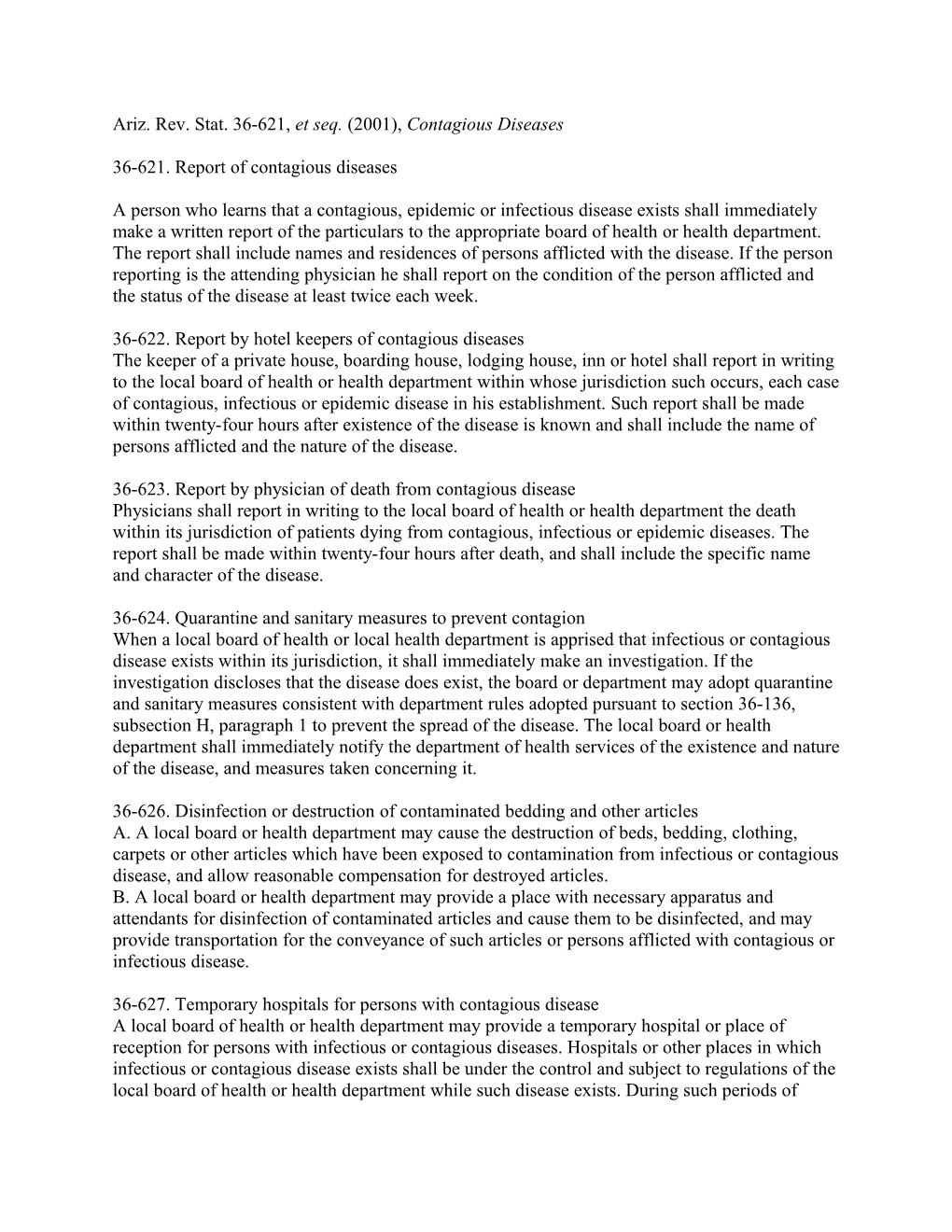 Ariz. Rev. Stat. 36-621, et seq. (2001), Contagious Diseases

36-621. Report of contagious diseases

A person who learns that a contagious, epidemic or infectious disease exists shall immediately make a written report of the particulars to the appropriate board of health or health department. The report shall include names and residences of persons afflicted with the disease. If the person reporting is the attending physician he shall report on the condition of the person afflicted and the status of the disease at least twice each week.

36-622. Report by hotel keepers of contagious diseases
The keeper of a private house, boarding house, lodging house, inn or hotel shall report in writing to the local board of health or health department within whose jurisdiction such occurs, each case of contagious, infectious or epidemic disease in his establishment. Such report shall be made within twenty-four hours after existence of the disease is known and shall include the name of persons afflicted and the nature of the disease.

36-623. Report by physician of death from contagious disease
Physicians shall report in writing to the local board of health or health department the death within its jurisdiction of patients dying from contagious, infectious or epidemic diseases. The report shall be made within twenty-four hours after death, and shall include the specific name and character of the disease.

36-624. Quarantine and sanitary measures to prevent contagion
When a local board of health or local health department is apprised that infectious or contagious disease exists within its jurisdiction, it shall immediately make an investigation. If the investigation discloses that the disease does exist, the board or department may adopt quarantine and sanitary measures consistent with department rules adopted pursuant to section 36-136, subsection H, paragraph 1 to prevent the spread of the disease. The local board or health department shall immediately notify the department of health services of the existence and nature of the disease, and measures taken concerning it.

36-626. Disinfection or destruction of contaminated bedding and other articles
A. A local board or health department may cause the destruction of beds, bedding, clothing, carpets or other articles which have been exposed to contamination from infectious or contagious disease, and allow reasonable compensation for destroyed articles.
B. A local board or health department may provide a place with necessary apparatus and attendants for disinfection of contaminated articles and cause them to be disinfected, and may provide transportation for the conveyance of such articles or persons afflicted with contagious or infectious disease.

36-627. Temporary hospitals for persons with contagious disease
A local board of health or health department may provide a temporary hospital or place of reception for persons with infectious or contagious diseases. Hospitals or other places in which infectious or contagious disease exists shall be under the control and subject to regulations of the local board of health or health department while such disease exists. During such periods of